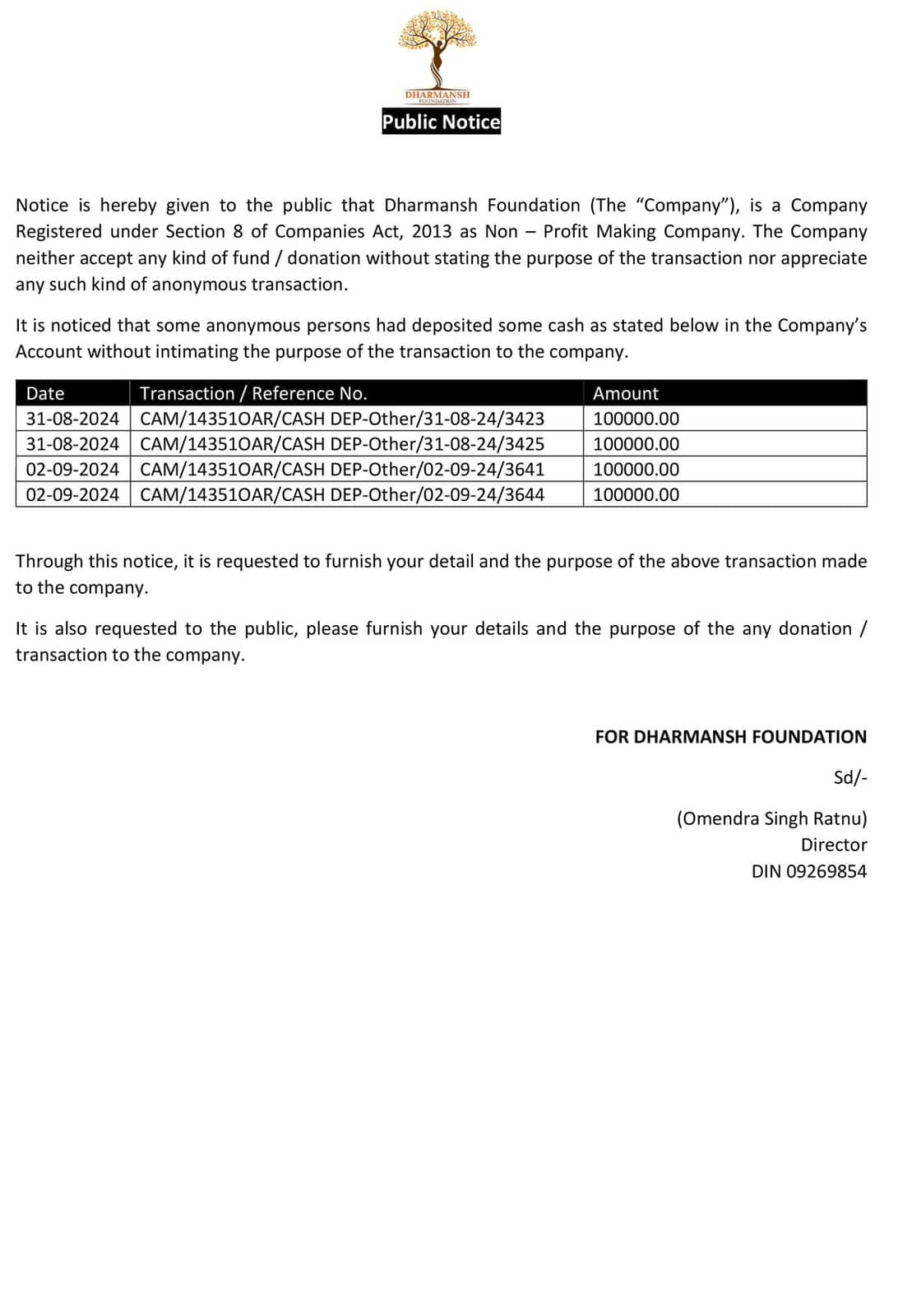 DHARMANSH
FOUNDATION

Public Notice

Notice is hereby given to the public that Dharmansh Foundation (The “Company”), is a Company Registered under Section 8 of Companies Act, 2013 as Non – Profit Making Company. The Company neither accept any kind of fund / donation without stating the purpose of the transaction nor appreciate any such kind of anonymous transaction.

It is noticed that some anonymous persons had deposited some cash as stated below in the Company’s Account without intimating the purpose of the transaction to the company.

| Date | Transaction / Reference No. | Amount |
|---|---|---|
| 31-08-2024 | CAM/14351OAR/CASH DEP-Other/31-08-24/3423 | 100000.00 |
| 31-08-2024 | CAM/14351OAR/CASH DEP-Other/31-08-24/3425 | 100000.00 |
| 02-09-2024 | CAM/14351OAR/CASH DEP-Other/02-09-24/3641 | 100000.00 |
| 02-09-2024 | CAM/14351OAR/CASH DEP-Other/02-09-24/3644 | 100000.00 |

Through this notice, it is requested to furnish your detail and the purpose of the above transaction made to the company.

It is also requested to the public, please furnish your details and the purpose of the any donation / transaction to the company.

FOR DHARMANSH FOUNDATION

Sd/-

(Omendra Singh Ratnu)
Director
DIN 09269854